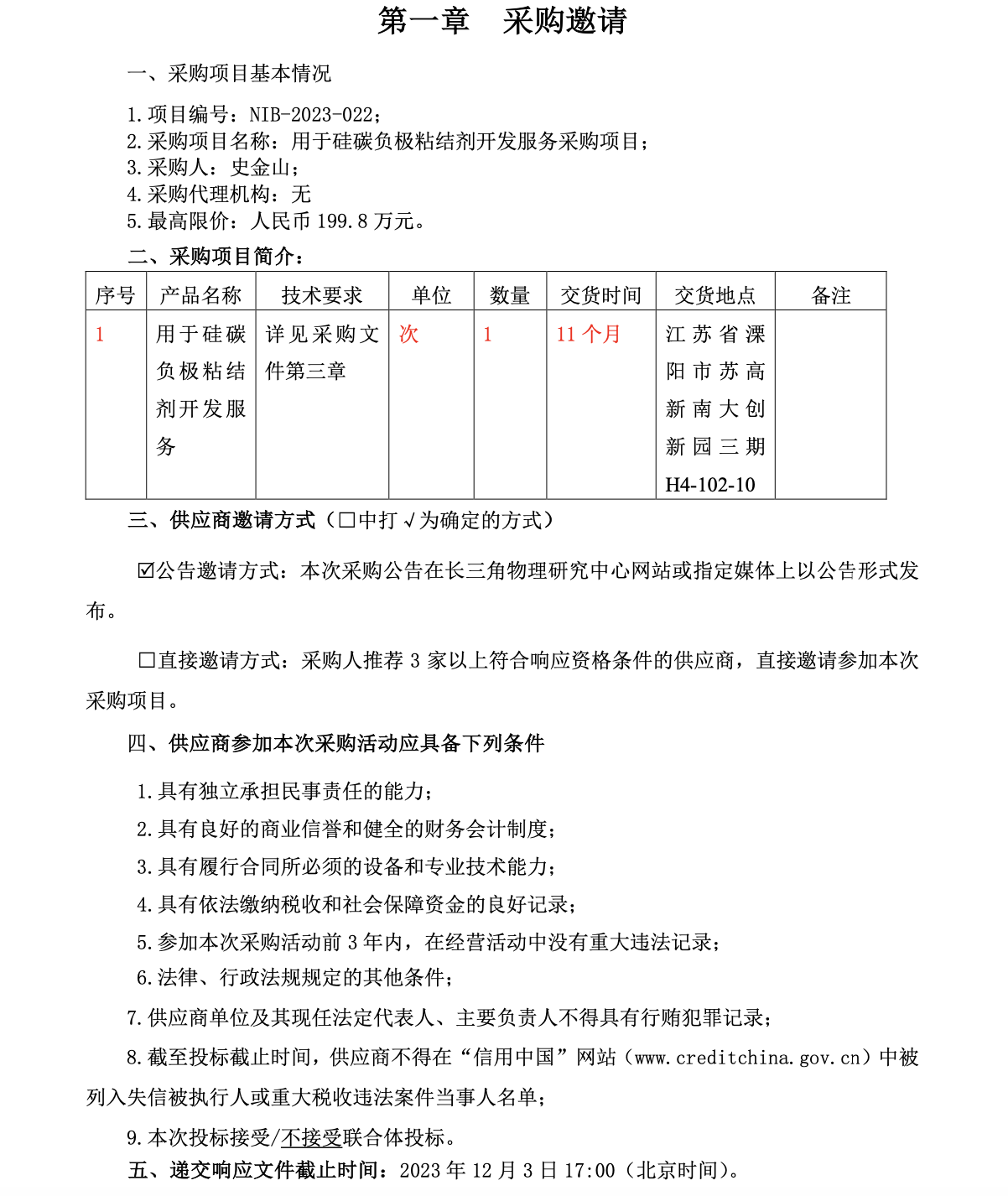 第一章　采购邀请

一、采购项目基本情况

1.项目编号：NIB-2023-022；
2.采购项目名称：用于硅碳负极粘结剂开发服务采购项目；
3.采购人：史金山；
4.采购代理机构：无
5.最高限价：人民币 199.8 万元。

二、采购项目简介：

| 序号 | 产品名称 | 技术要求 | 单位 | 数量 | 交货时间 | 交货地点 | 备注 |
|---|---|---|---|---|---|---|---|
| 1 | 用于硅碳负极粘结剂开发服务 | 详见采购文件第三章 | 次 | 1 | 11 个月 | 江苏省溧阳市苏高新南大创新园三期 H4-102-10 | |

三、供应商邀请方式（□中打√为确定的方式）

☑公告邀请方式：本次采购公告在长三角物理研究中心网站或指定媒体上以公告形式发布。

□直接邀请方式：采购人推荐 3 家以上符合响应资格条件的供应商，直接邀请参加本次采购项目。

四、供应商参加本次采购活动应具备下列条件

1.具有独立承担民事责任的能力；
2.具有良好的商业信誉和健全的财务会计制度；
3.具有履行合同所必须的设备和专业技术能力；
4.具有依法缴纳税收和社会保障资金的良好记录；
5.参加本次采购活动前 3 年内，在经营活动中没有重大违法记录；
6.法律、行政法规规定的其他条件；
7.供应商单位及其现任法定代表人、主要负责人不得具有行贿犯罪记录；
8.截至投标截止时间，供应商不得在“信用中国”网站（www.creditchina.gov.cn）中被列入失信被执行人或重大税收违法案件当事人名单；
9.本次投标接受/不接受联合体投标。

五、递交响应文件截止时间：2023 年 12 月 3 日 17:00（北京时间）。